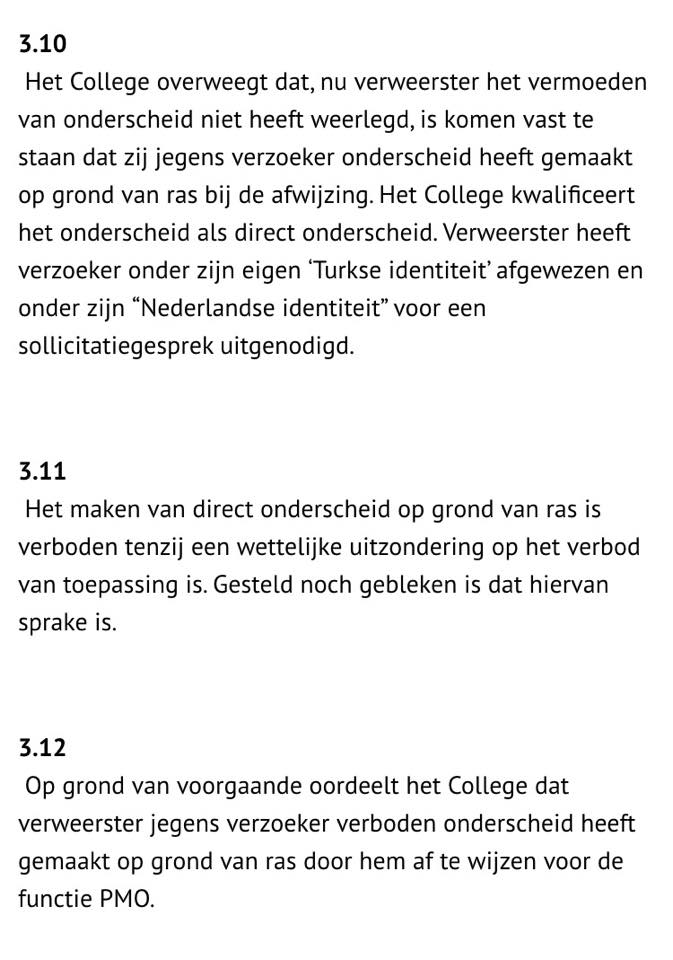 3.10
Het College overweegt dat, nu verweerster het vermoeden van onderscheid niet heeft weerlegd, is komen vast te staan dat zij jegens verzoeker onderscheid heeft gemaakt op grond van ras bij de afwijzing. Het College kwalificeert het onderscheid als direct onderscheid. Verweerster heeft verzoeker onder zijn eigen ‘Turkse identiteit’ afgewezen en onder zijn “Nederlandse identiteit” voor een sollicitatiegesprek uitgenodigd.

3.11
Het maken van direct onderscheid op grond van ras is verboden tenzij een wettelijke uitzondering op het verbod van toepassing is. Gesteld noch gebleken is dat hiervan sprake is.

3.12
Op grond van voorgaande oordeelt het College dat verweerster jegens verzoeker verboden onderscheid heeft gemaakt op grond van ras door hem af te wijzen voor de functie PMO.